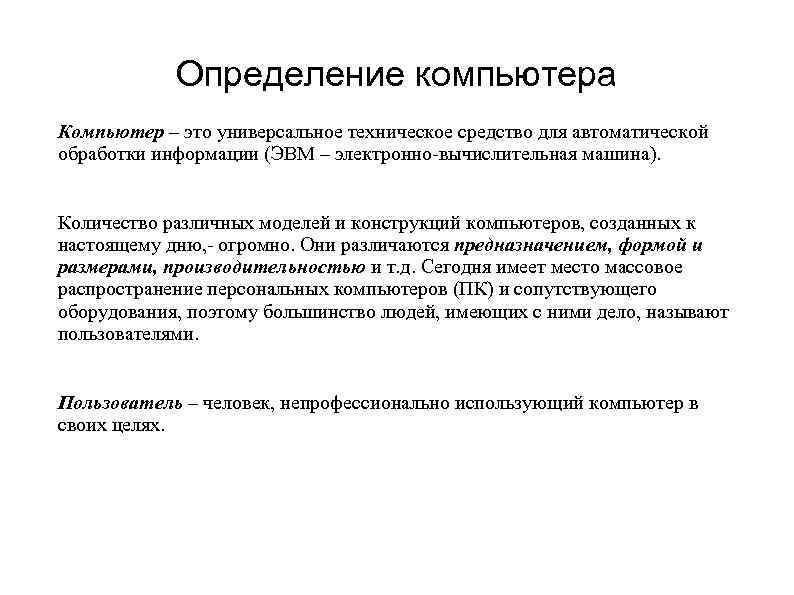 Определение компьютера

Компьютер – это универсальное техническое средство для автоматической обработки информации (ЭВМ – электронно-вычислительная машина).

Количество различных моделей и конструкций компьютеров, созданных к настоящему дню,- огромно. Они различаются предназначением, формой и размерами, производительностью и т.д. Сегодня имеет место массовое распространение персональных компьютеров (ПК) и сопутствующего оборудования, поэтому большинство людей, имеющих с ними дело, называют пользователями.

Пользователь – человек, непрофессионально использующий компьютер в своих целях.